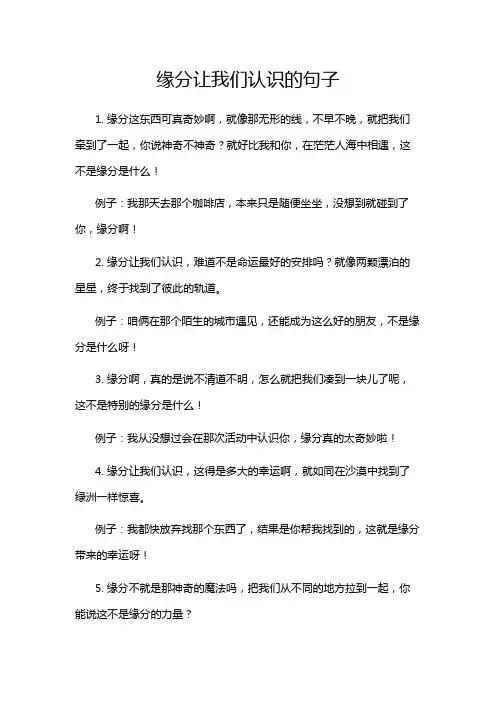 缘分让我们认识的句子

1. 缘分这东西可真奇妙啊，就像那无形的线，不早不晚，就把我们牵到了一起，你说神奇不神奇？就好比我和你，在茫茫人海中相遇，这不是缘分是什么！

例子：我那天去那个咖啡店，本来只是随便坐坐，没想到就碰到了你，缘分啊！

2. 缘分让我们认识，难道不是命运最好的安排吗？就像两颗漂泊的星星，终于找到了彼此的轨道。

例子：咱俩在那个陌生的城市遇见，还能成为这么好的朋友，不是缘分是什么呀！

3. 缘分啊，真的是说不清道不明，怎么就把我们凑到一块儿了呢，这不是特别的缘分是什么！

例子：我从没想过会在那次活动中认识你，缘分真的太奇妙啦！

4. 缘分让我们认识，这得是多大的幸运啊，就如同在沙漠中找到了绿洲一样惊喜。

例子：我都快放弃找那个东西了，结果是你帮我找到的，这就是缘分带来的幸运呀！

5. 缘分不就是那神奇的魔法吗，把我们从不同的地方拉到一起，你能说这不是缘分的力量？